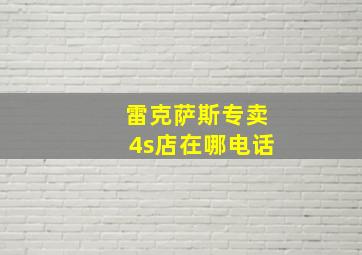 雷克萨斯专卖
4s店在哪电话